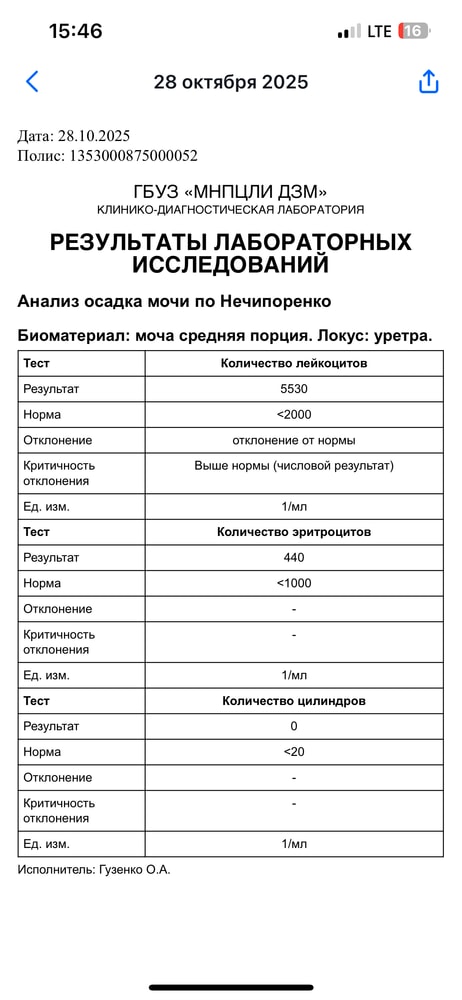 15:46
LTE 16

28 октября 2025

Дата: 28.10.2025
Полис: 1353000875000052

ГБУЗ «МНПЦЛИ ДЗМ»
КЛИНИКО-ДИАГНОСТИЧЕСКАЯ ЛАБОРАТОРИЯ

РЕЗУЛЬТАТЫ ЛАБОРАТОРНЫХ ИССЛЕДОВАНИЙ

Анализ осадка мочи по Нечипоренко

Биоматериал: моча средняя порция. Локус: уретра.

| Тест | Количество лейкоцитов |
|---|---|
| Результат | 5530 |
| Норма | <2000 |
| Отклонение | отклонение от нормы |
| Критичность отклонения | Выше нормы (числовой результат) |
| Ед. изм. | 1/мл |
| Тест | Количество эритроцитов |
| Результат | 440 |
| Норма | <1000 |
| Отклонение | - |
| Критичность отклонения | - |
| Ед. изм. | 1/мл |
| Тест | Количество цилиндров |
| Результат | 0 |
| Норма | <20 |
| Отклонение | - |
| Критичность отклонения | - |
| Ед. изм. | 1/мл |

Исполнитель: Гузенко О.А.